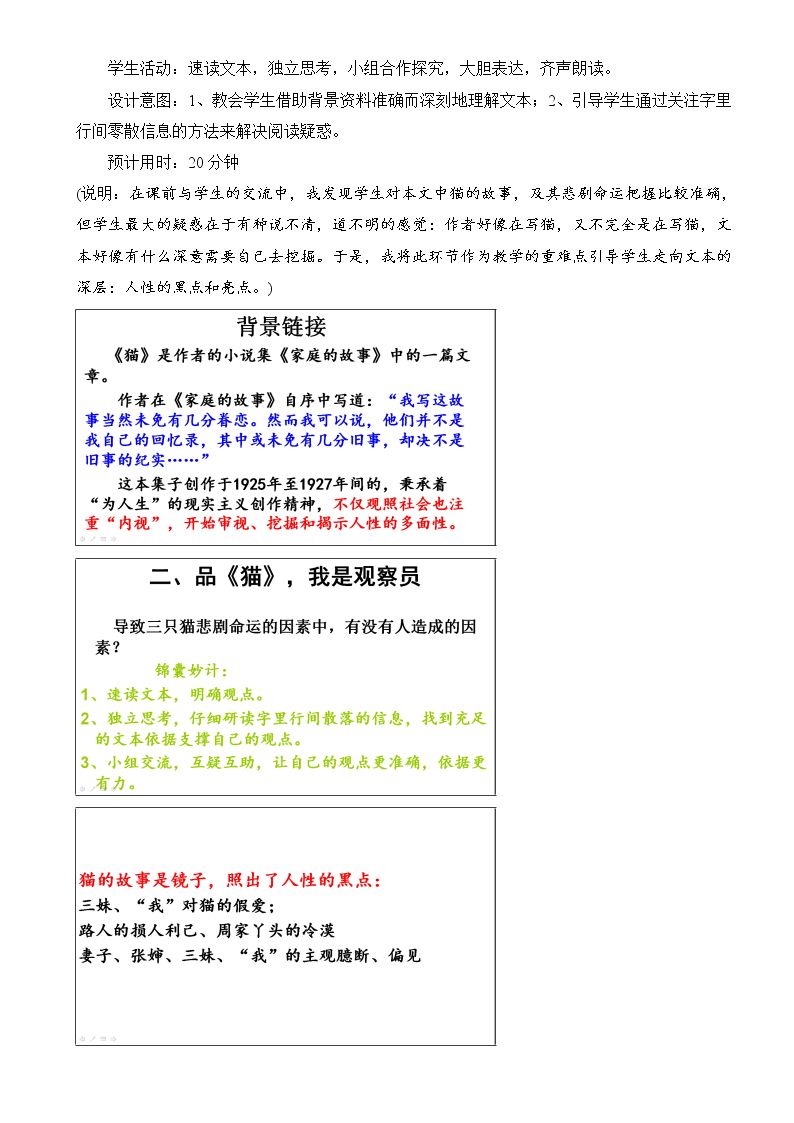 学生活动：速读文本，独立思考，小组合作探究，大胆表达，齐声朗读。

设计意图：1、教会学生借助背景资料准确而深刻地理解文本；2、引导学生通过关注字里行间零散信息的方法来解决阅读疑惑。

预计用时：20分钟

(说明：在课前与学生的交流中，我发现学生对本文中猫的故事，及其悲剧命运把握比较准确，但学生最大的疑惑在于有种说不清，道不明的感觉：作者好像在写猫，又不完全是在写猫，文本好像有什么深意需要自己去挖掘。于是，我将此环节作为教学的重难点引导学生走向文本的深层：人性的黑点和亮点。)

背景链接

《猫》是作者的小说集《家庭的故事》中的一篇文章。

作者在《家庭的故事》自序中写道：“我写这故事当然未免有几分眷恋。然而我可以说，他们并不是我自己的回忆录，其中或未免有几分旧事，却决不是旧事的纪实……”

这本集子创作于1925年至1927年间的，秉承着“为人生”的现实主义创作精神，不仅观照社会也注重“内视”，开始审视、挖掘和揭示人性的多面性。

二、品《猫》，我是观察员

导致三只猫悲剧命运的因素中，有没有人造成的因素？

锦囊妙计：

1、速读文本，明确观点。

2、独立思考，仔细研读字里行间散落的信息，找到充足的文本依据支撑自己的观点。

3、小组交流，互疑互助，让自己的观点更准确，依据更有力。

猫的故事是镜子，照出了人性的黑点：

三妹、“我”对猫的假爱；

路人的损人利己、周家丫头的冷漠

妻子、张婶、三妹、“我”的主观臆断、偏见